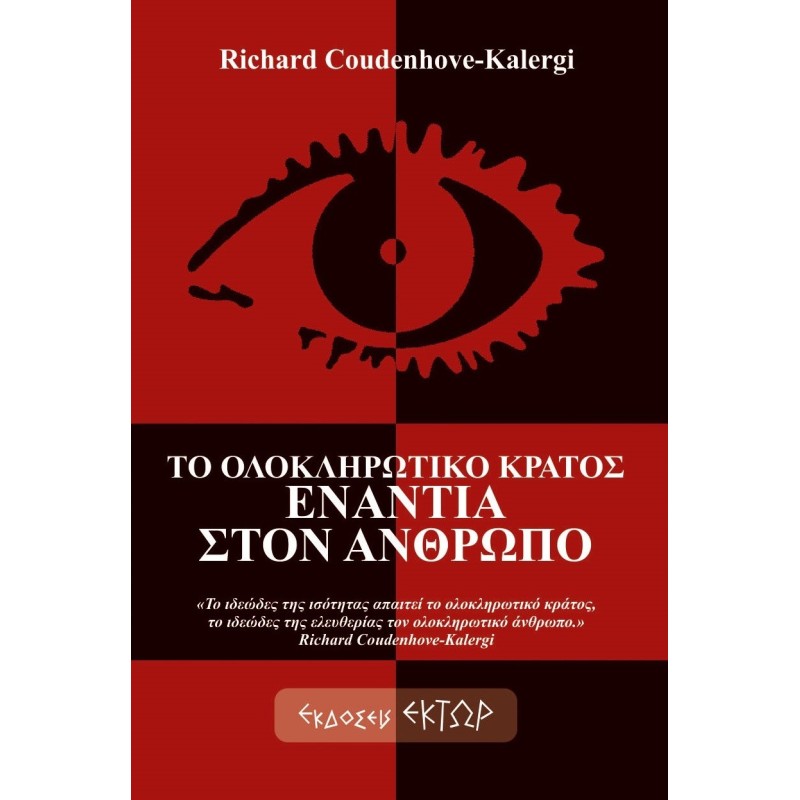 Richard Coudenhove-Kalergi

ΤΟ ΟΛΟΚΛΗΡΩΤΙΚΟ ΚΡΑΤΟΣ
ΕΝΑΝΤΙΑ
ΣΤΟΝ ΑΝΘΡΩΠΟ

«Το ιδεώδες της ισότητας απαιτεί το ολοκληρωτικό κράτος, το ιδεώδες της ελευθερίας τον ολοκληρωτικό άνθρωπο.»
Richard Coudenhove-Kalergi

ΕΚΔΟΣΕΙΣ ΕΚΤΩΡ